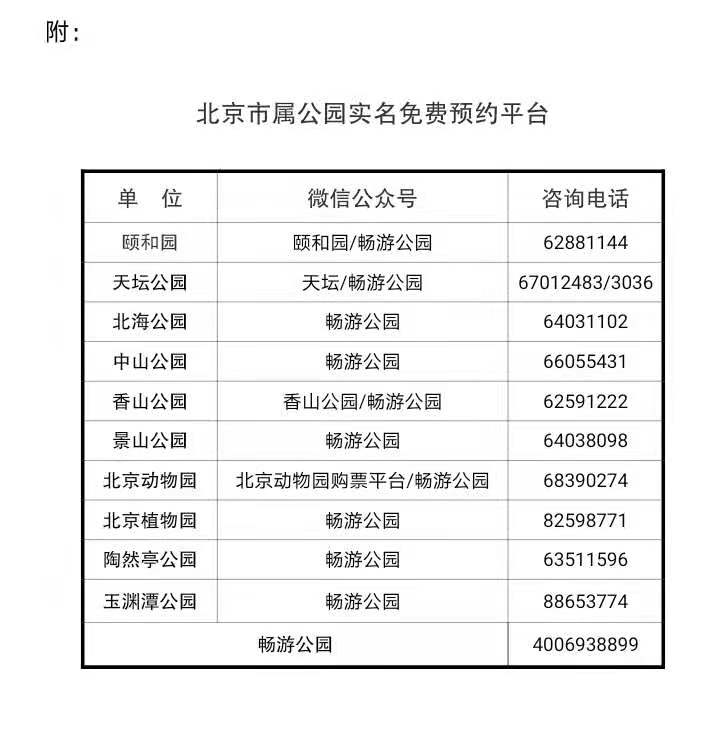 附：

北京市属公园实名免费预约平台

| 单　位 | 微信公众号 | 咨询电话 |
|---|---|---|
| 颐和园 | 颐和园/畅游公园 | 62881144 |
| 天坛公园 | 天坛/畅游公园 | 67012483/3036 |
| 北海公园 | 畅游公园 | 64031102 |
| 中山公园 | 畅游公园 | 66055431 |
| 香山公园 | 香山公园/畅游公园 | 62591222 |
| 景山公园 | 畅游公园 | 64038098 |
| 北京动物园 | 北京动物园购票平台/畅游公园 | 68390274 |
| 北京植物园 | 畅游公园 | 82598771 |
| 陶然亭公园 | 畅游公园 | 63511596 |
| 玉渊潭公园 | 畅游公园 | 88653774 |
| 畅游公园 | | 4006938899 |